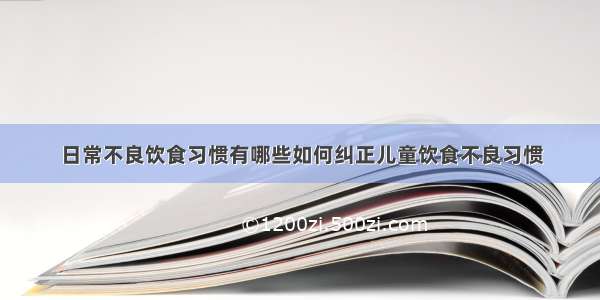 日常不良饮食习惯有哪些如何纠正儿童饮食不良习惯

©1200zi.500zi.com